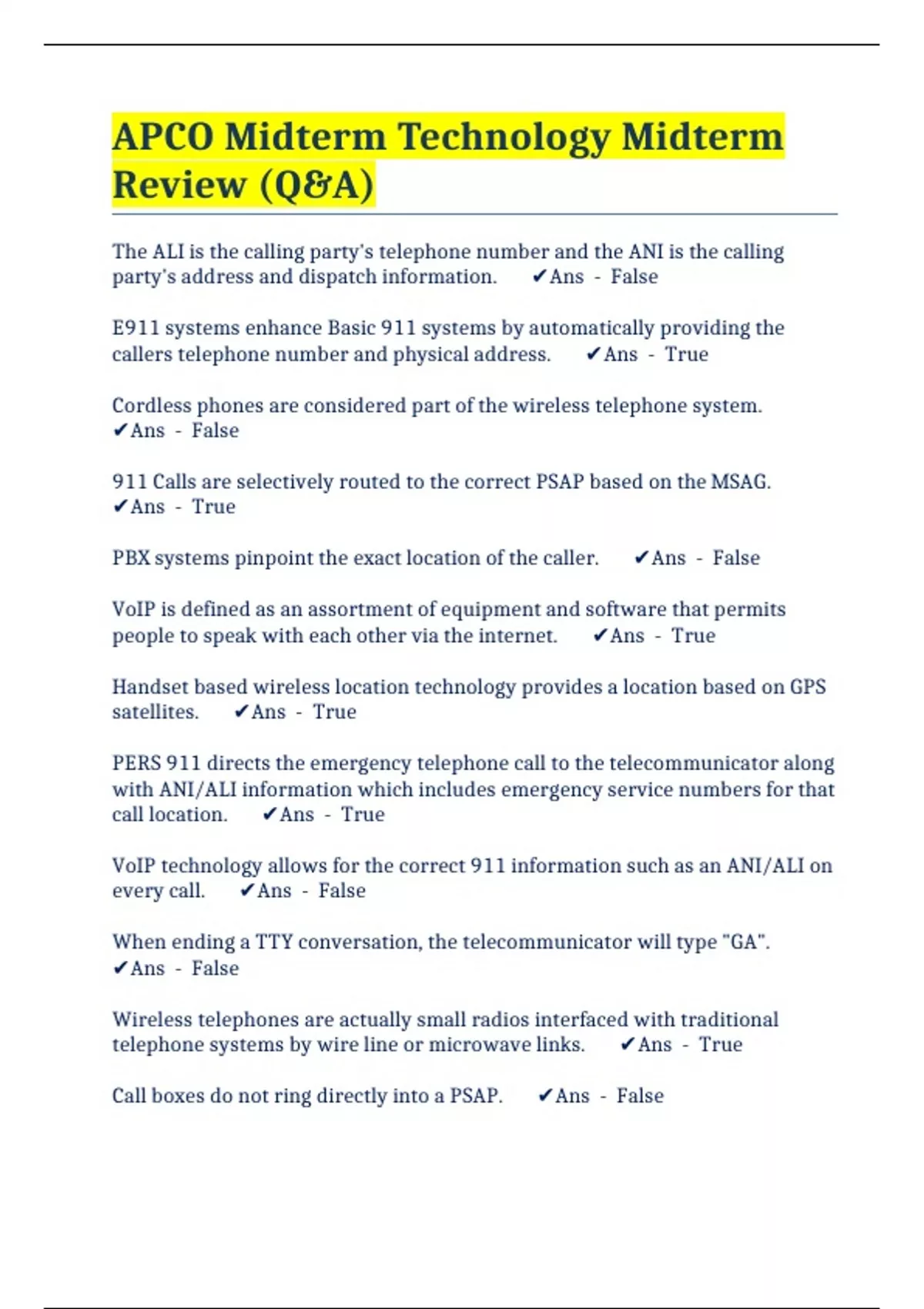 APCO Midterm Technology Midterm Review (Q&A)

The ALI is the calling party's telephone number and the ANI is the calling party's address and dispatch information. ✔Ans - False

E911 systems enhance Basic 911 systems by automatically providing the callers telephone number and physical address. ✔Ans - True

Cordless phones are considered part of the wireless telephone system. ✔Ans - False

911 Calls are selectively routed to the correct PSAP based on the MSAG. ✔Ans - True

PBX systems pinpoint the exact location of the caller. ✔Ans - False

VoIP is defined as an assortment of equipment and software that permits people to speak with each other via the internet. ✔Ans - True

Handset based wireless location technology provides a location based on GPS satellites. ✔Ans - True

PERS 911 directs the emergency telephone call to the telecommunicator along with ANI/ALI information which includes emergency service numbers for that call location. ✔Ans - True

VoIP technology allows for the correct 911 information such as an ANI/ALI on every call. ✔Ans - False

When ending a TTY conversation, the telecommunicator will type "GA". ✔Ans - False

Wireless telephones are actually small radios interfaced with traditional telephone systems by wire line or microwave links. ✔Ans - True

Call boxes do not ring directly into a PSAP. ✔Ans - False